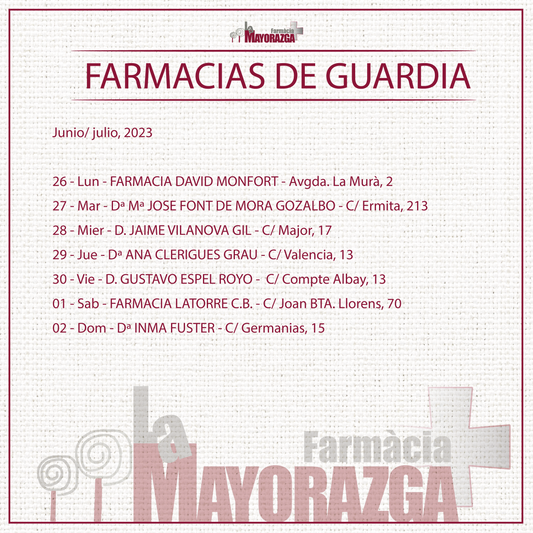 La Farmàcia MAYORAZGA

FARMACIAS DE GUARDIA

Junio/ julio, 2023

26 - Lun - FARMACIA DAVID MONFORT - Avgda. La Murà, 2

27 - Mar - Dª Mª JOSE FONT DE MORA GOZALBO - C/ Ermita, 213

28 - Mier - D. JAIME VILANOVA GIL - C/ Major, 17

29 - Jue - Dª ANA CLERIGUES GRAU - C/ Valencia, 13

30 - Vie - D. GUSTAVO ESPEL ROYO - C/ Compte Albay, 13

01 - Sab - FARMACIA LATORRE C.B. - C/ Joan BTA. Llorens, 70

02 - Dom - Dª INMA FUSTER - C/ Germanias, 15

La Farmàcia MAYORAZGA